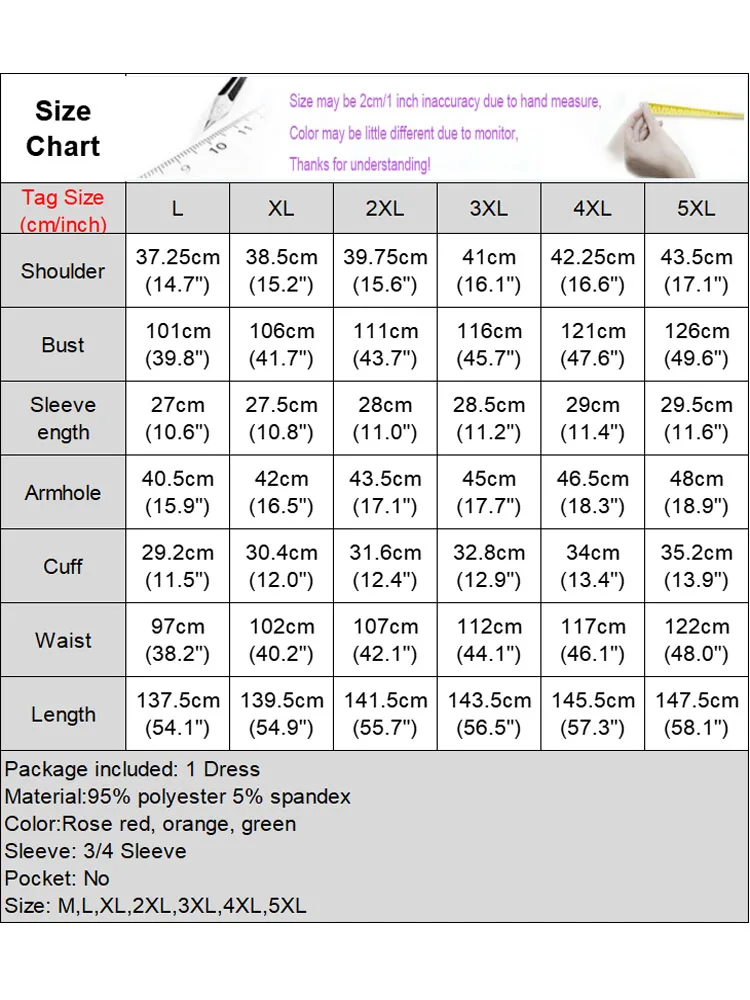 Size Chart

Size may be 2cm/1 inch inaccuracy due to hand measure,
Color may be little different due to monitor,
Thanks for understanding!

| Tag Size (cm/inch) | L | XL | 2XL | 3XL | 4XL | 5XL |
|---|---|---|---|---|---|---|
| Shoulder | 37.25cm (14.7") | 38.5cm (15.2") | 39.75cm (15.6") | 41cm (16.1") | 42.25cm (16.6") | 43.5cm (17.1") |
| Bust | 101cm (39.8") | 106cm (41.7") | 111cm (43.7") | 116cm (45.7") | 121cm (47.6") | 126cm (49.6") |
| Sleeve ength | 27cm (10.6") | 27.5cm (10.8") | 28cm (11.0") | 28.5cm (11.2") | 29cm (11.4") | 29.5cm (11.6") |
| Armhole | 40.5cm (15.9") | 42cm (16.5") | 43.5cm (17.1") | 45cm (17.7") | 46.5cm (18.3") | 48cm (18.9") |
| Cuff | 29.2cm (11.5") | 30.4cm (12.0") | 31.6cm (12.4") | 32.8cm (12.9") | 34cm (13.4") | 35.2cm (13.9") |
| Waist | 97cm (38.2") | 102cm (40.2") | 107cm (42.1") | 112cm (44.1") | 117cm (46.1") | 122cm (48.0") |
| Length | 137.5cm (54.1") | 139.5cm (54.9") | 141.5cm (55.7") | 143.5cm (56.5") | 145.5cm (57.3") | 147.5cm (58.1") |

Package included: 1 Dress
Material:95% polyester 5% spandex
Color:Rose red, orange, green
Sleeve: 3/4 Sleeve
Pocket: No
Size: M,L,XL,2XL,3XL,4XL,5XL